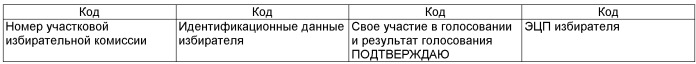 | Код | Код | Код | Код |
|---|---|---|---|
| Номер участковой избирательной комиссии | Идентификационные данные избирателя | Свое участие в голосовании и результат голосования ПОДТВЕРЖДАЮ | ЭЦП избирателя |